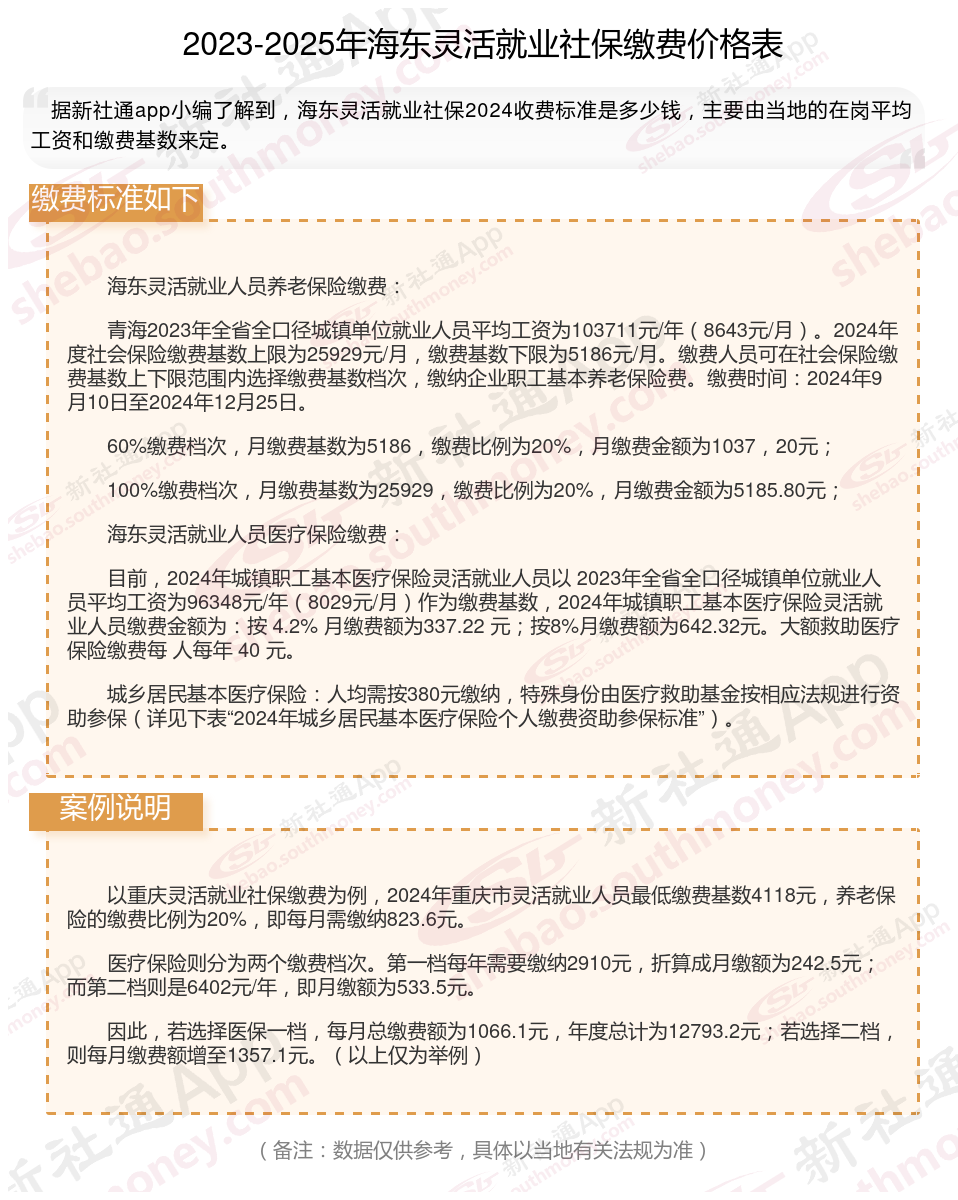 2023-2025年海东灵活就业社保缴费价格表

据新社通app小编了解到，海东灵活就业社保2024收费标准是多少钱，主要由当地的在岗平均工资和缴费基数来定。

缴费标准如下

海东灵活就业人员养老保险缴费：

青海2023年全省全口径城镇单位就业人员平均工资为103711元/年（8643元/月）。2024年度社会保险缴费基数上限为25929元/月，缴费基数下限为5186元/月。缴费人员可在社会保险缴费基数上下限范围内选择缴费基数档次，缴纳企业职工基本养老保险费。缴费时间：2024年9月10日至2024年12月25日。

60%缴费档次，月缴费基数为5186，缴费比例为20%，月缴费金额为1037，20元；

100%缴费档次，月缴费基数为25929，缴费比例为20%，月缴费金额为5185.80元；

海东灵活就业人员医疗保险缴费：

目前，2024年城镇职工基本医疗保险灵活就业人员以 2023年全省全口径城镇单位就业人员平均工资为96348元/年（8029元/月）作为缴费基数，2024年城镇职工基本医疗保险灵活就业人员缴费金额为：按 4.2% 月缴费额为337.22 元；按8%月缴费额为642.32元。大额救助医疗保险缴费每 人每年 40 元。

城乡居民基本医疗保险：人均需按380元缴纳，特殊身份由医疗救助基金按相应法规进行资助参保（详见下表“2024年城乡居民基本医疗保险个人缴费资助参保标准”）。

案例说明

以重庆灵活就业社保缴费为例，2024年重庆市灵活就业人员最低缴费基数4118元，养老保险的缴费比例为20%，即每月需缴纳823.6元。

医疗保险则分为两个缴费档次。第一档每年需要缴纳2910元，折算成月缴额为242.5元；而第二档则是6402元/年，即月缴额为533.5元。

因此，若选择医保一档，每月总缴费额为1066.1元，年度总计为12793.2元；若选择二档，则每月缴费额增至1357.1元。（以上仅为举例）

（备注：数据仅供参考，具体以当地有关法规为准）